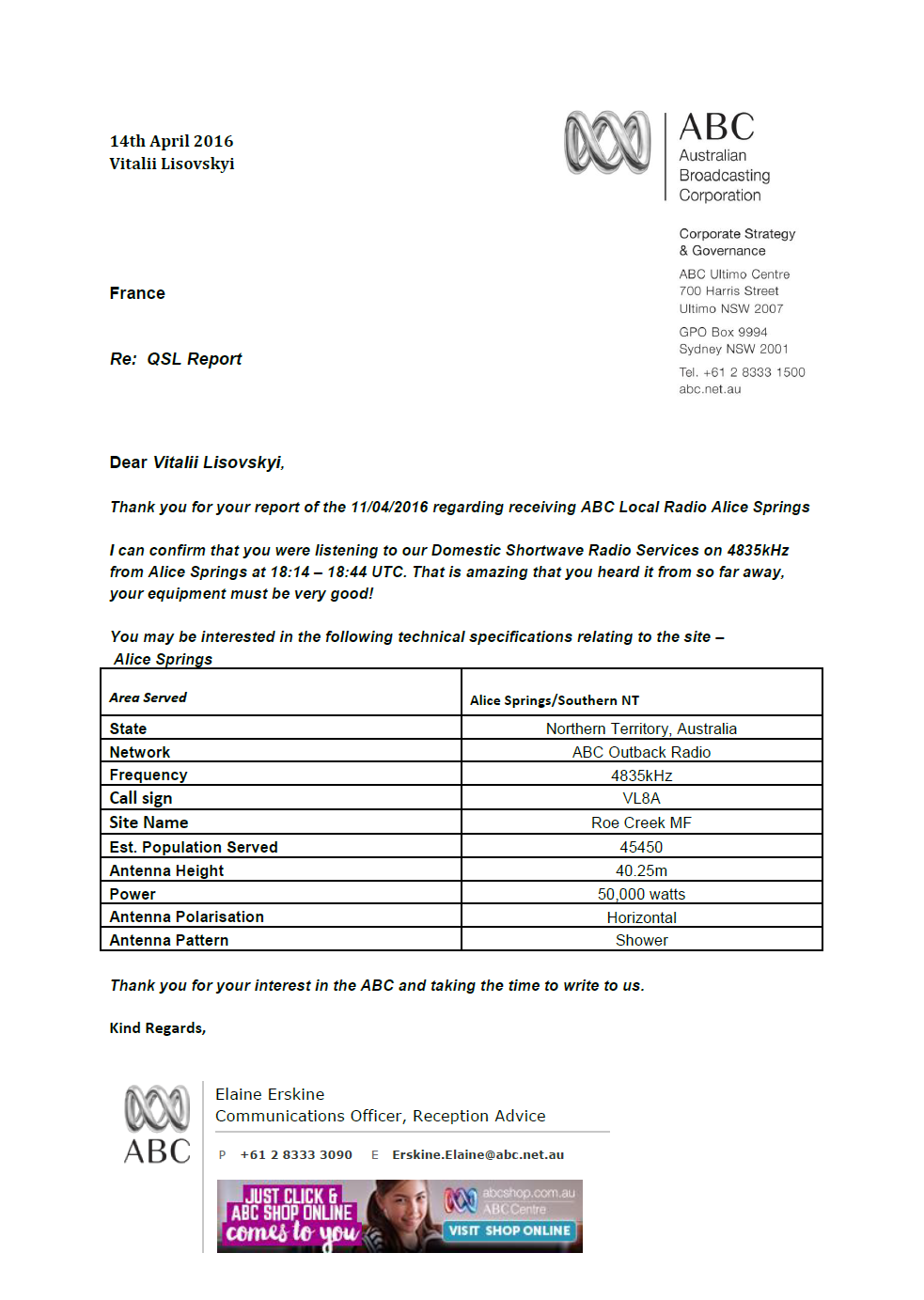 14th April 2016
Vitalii Lisovskyi

ABC
Australian Broadcasting Corporation

Corporate Strategy
& Governance

ABC Ultimo Centre
700 Harris Street
Ultimo NSW 2007

GPO Box 9994
Sydney NSW 2001

Tel. +61 2 8333 1500
abc.net.au

France

Re: QSL Report

Dear Vitalii Lisovskyi,

Thank you for your report of the 11/04/2016 regarding receiving ABC Local Radio Alice Springs

I can confirm that you were listening to our Domestic Shortwave Radio Services on 4835kHz from Alice Springs at 18:14 – 18:44 UTC. That is amazing that you heard it from so far away, your equipment must be very good!

You may be interested in the following technical specifications relating to the site – Alice Springs

| Area Served | Alice Springs/Southern NT |
|---|---|
| State | Northern Territory, Australia |
| Network | ABC Outback Radio |
| Frequency | 4835kHz |
| Call sign | VL8A |
| Site Name | Roe Creek MF |
| Est. Population Served | 45450 |
| Antenna Height | 40.25m |
| Power | 50,000 watts |
| Antenna Polarisation | Horizontal |
| Antenna Pattern | Shower |

Thank you for your interest in the ABC and taking the time to write to us.

Kind Regards,

ABC

Elaine Erskine
Communications Officer, Reception Advice

P +61 2 8333 3090 E Erskine.Elaine@abc.net.au

JUST CLICK & ABC SHOP ONLINE comes to you
abcshop.com.au ABC Centre
VISIT SHOP ONLINE